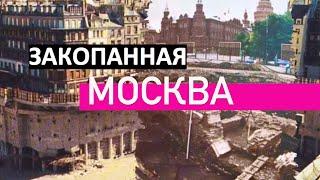 ЗАКОПАННАЯ
МОСКВА